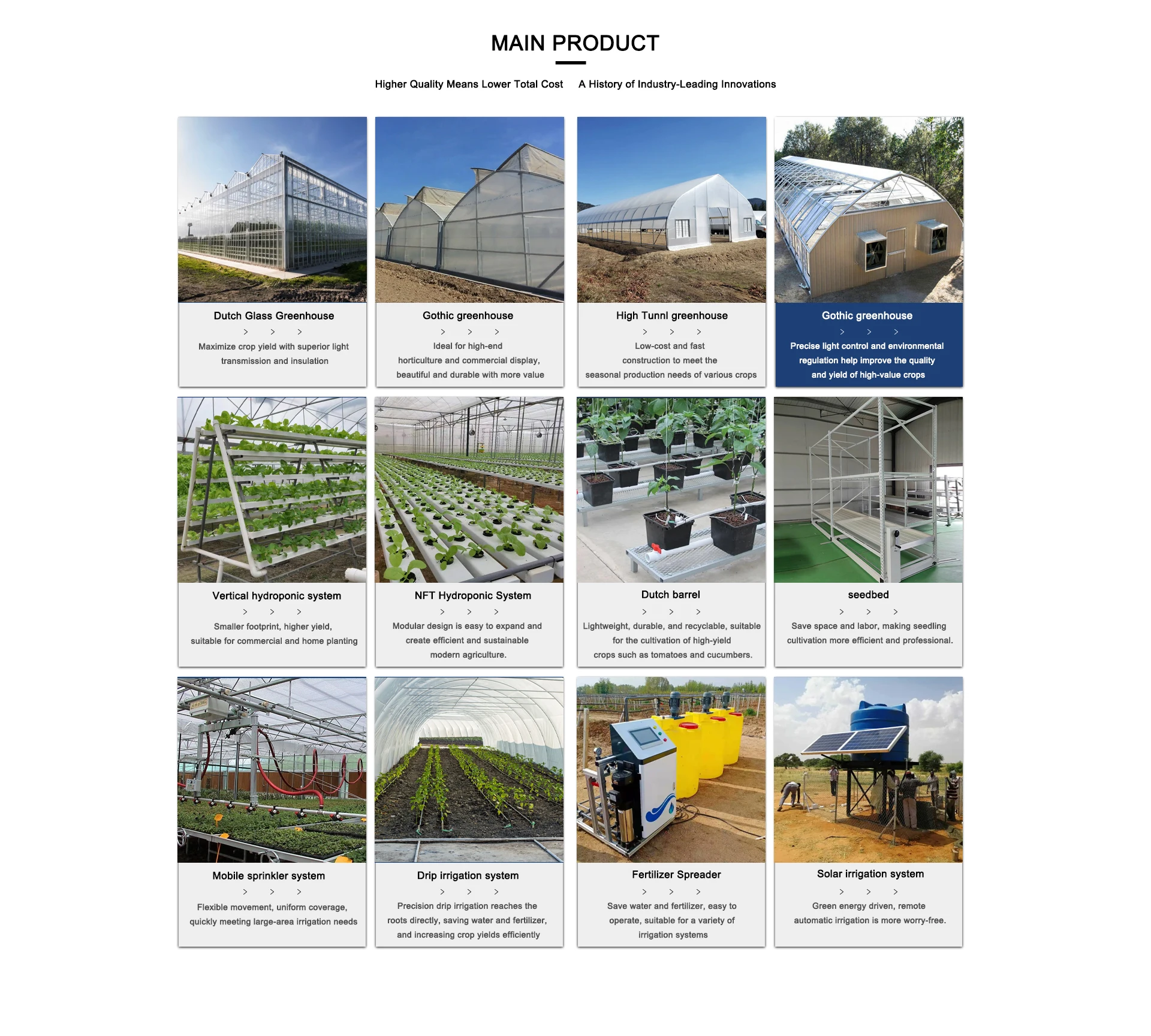 MAIN PRODUCT

Higher Quality Means Lower Total Cost A History of Industry-Leading Innovations

Dutch Glass Greenhouse
> > >
Maximize crop yield with superior light transmission and insulation

Gothic greenhouse
> > >
Ideal for high-end horticulture and commercial display, beautiful and durable with more value

High Tunnl greenhouse
> > >
Low-cost and fast construction to meet the seasonal production needs of various crops

Gothic greenhouse
> > >
Precise light control and environmental regulation help improve the quality and yield of high-value crops

Vertical hydroponic system
> > >
Smaller footprint, higher yield, suitable for commercial and home planting

NFT Hydroponic System
> > >
Modular design is easy to expand and create efficient and sustainable modern agriculture.

Dutch barrel
> > >
Lightweight, durable, and recyclable, suitable for the cultivation of high-yield crops such as tomatoes and cucumbers.

seedbed
> > >
Save space and labor, making seedling cultivation more efficient and professional.

Mobile sprinkler system
> > >
Flexible movement, uniform coverage, quickly meeting large-area irrigation needs

Drip irrigation system
> > >
Precision drip irrigation reaches the roots directly, saving water and fertilizer, and increasing crop yields efficiently

Fertilizer Spreader
> > >
Save water and fertilizer, easy to operate, suitable for a variety of irrigation systems

Solar irrigation system
> > >
Green energy driven, remote automatic irrigation is more worry-free.